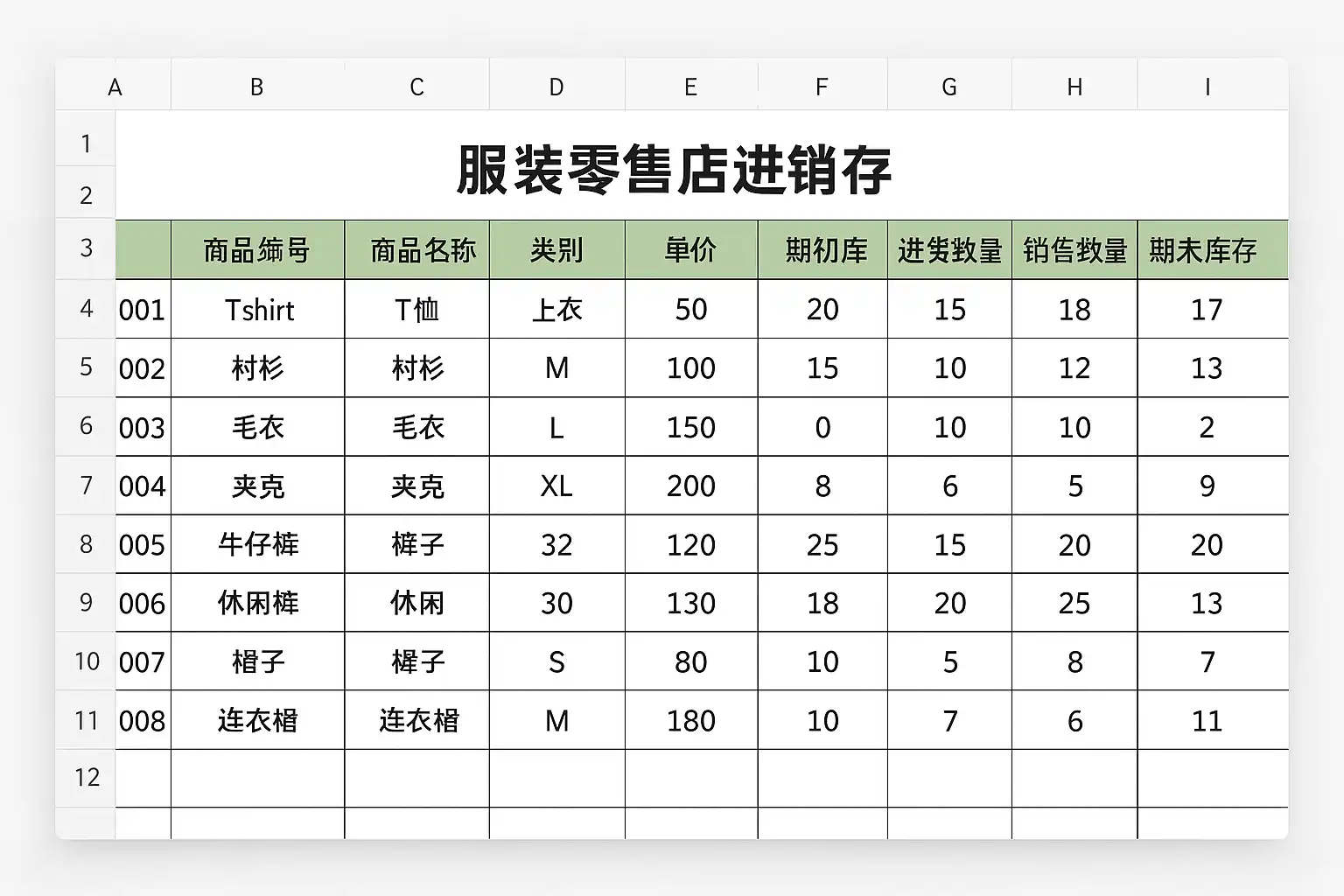 | | A | B | C | D | E | F | G | H | I |
|---|---|---|---|---|---|---|---|---|---|
| 1 | 服装零售店进销存 | | | | | | | | |
| 2 | | | | | | | | | |
| 3 | | 商品编号 | 商品名称 | 类别 | 单价 | 期初库 | 进货数量 | 销售数量 | 期末库存 |
| 4 | 001 | Tshirt | T恤 | 上衣 | 50 | 20 | 15 | 18 | 17 |
| 5 | 002 | 衬衫 | 衬衫 | M | 100 | 15 | 10 | 12 | 13 |
| 6 | 003 | 毛衣 | 毛衣 | L | 150 | 0 | 10 | 10 | 2 |
| 7 | 004 | 夹克 | 夹克 | XL | 200 | 8 | 6 | 5 | 9 |
| 8 | 005 | 牛仔裤 | 裤子 | 32 | 120 | 25 | 15 | 20 | 20 |
| 9 | 006 | 休闲裤 | 休闲 | 30 | 130 | 18 | 20 | 25 | 13 |
| 10 | 007 | 裙子 | 裙子 | S | 80 | 10 | 5 | 8 | 7 |
| 11 | 008 | 连衣裙 | 连衣裙 | M | 180 | 10 | 7 | 6 | 11 |
| 12 | | | | | | | | | |